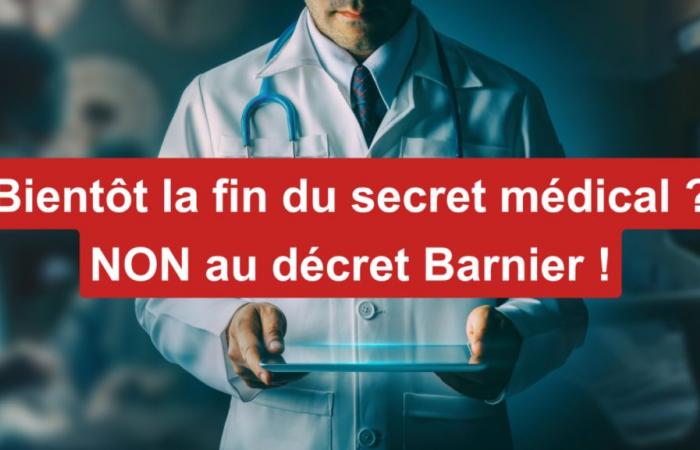 Bientôt la fin du secret médical ?
NON au décret Barnier !